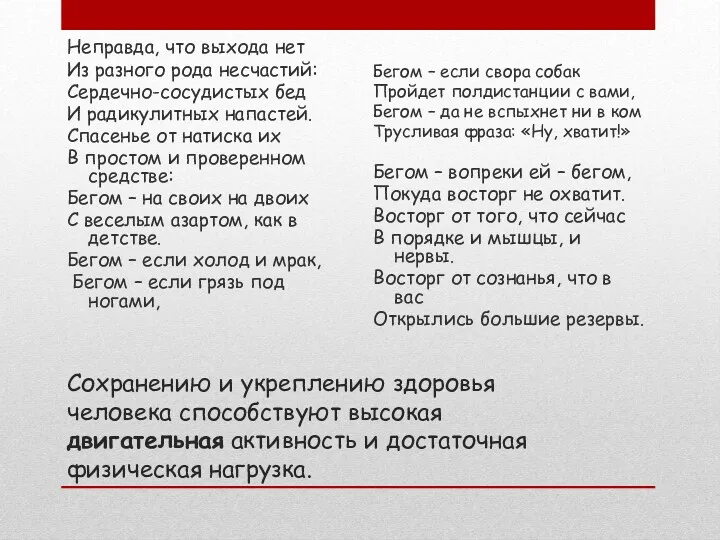 Неправда, что выхода нет
Из разного рода несчастий:
Сердечно-сосудистых бед
И радикулитных напастей.
Спасенье от натиска их
В простом и проверенном средстве:
Бегом – на своих на двоих
С веселым азартом, как в детстве.
Бегом – если холод и мрак,
Бегом – если грязь под ногами,

Бегом – если свора собак
Пройдет полдистанции с вами,
Бегом – да не вспыхнет ни в ком
Трусливая фраза: «Ну, хватит!»

Бегом – вопреки ей – бегом,
Покуда восторг не охватит.
Восторг от того, что сейчас
В порядке и мышцы, и нервы.
Восторг от сознанья, что в вас
Открылись большие резервы.

Сохранению и укреплению здоровья человека способствуют высокая двигательная активность и достаточная физическая нагрузка.